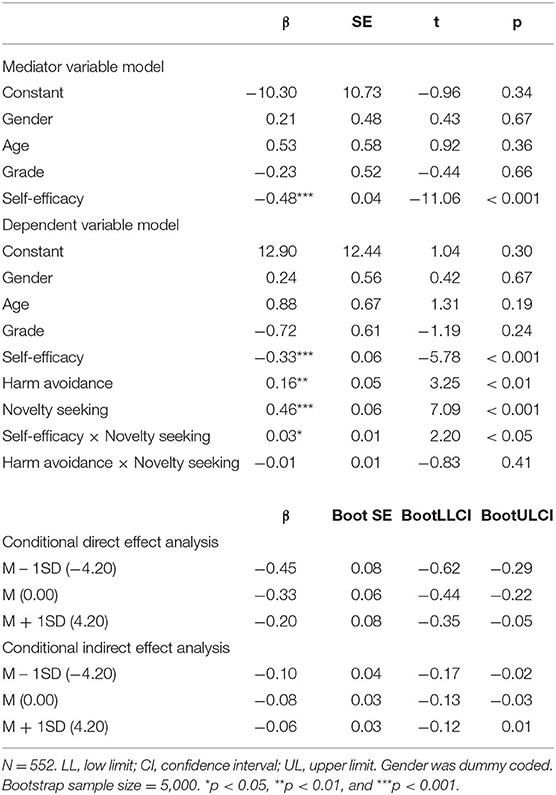 |  | β | SE | t | p |
|---|---|---|---|---|
| Mediator variable model |  |  |  |  |
| Constant | −10.30 | 10.73 | −0.96 | 0.34 |
| Gender | 0.21 | 0.48 | 0.43 | 0.67 |
| Age | 0.53 | 0.58 | 0.92 | 0.36 |
| Grade | −0.23 | 0.52 | −0.44 | 0.66 |
| Self-efficacy | −0.48*** | 0.04 | −11.06 | < 0.001 |
| Dependent variable model |  |  |  |  |
| Constant | 12.90 | 12.44 | 1.04 | 0.30 |
| Gender | 0.24 | 0.56 | 0.42 | 0.67 |
| Age | 0.88 | 0.67 | 1.31 | 0.19 |
| Grade | −0.72 | 0.61 | −1.19 | 0.24 |
| Self-efficacy | −0.33*** | 0.06 | −5.78 | < 0.001 |
| Harm avoidance | 0.16** | 0.05 | 3.25 | < 0.01 |
| Novelty seeking | 0.46*** | 0.06 | 7.09 | < 0.001 |
| Self-efficacy × Novelty seeking | 0.03* | 0.01 | 2.20 | < 0.05 |
| Harm avoidance × Novelty seeking | −0.01 | 0.01 | −0.83 | 0.41 |

|  | β | Boot SE | BootLLCI | BootULCI |
|---|---|---|---|---|
| Conditional direct effect analysis |  |  |  |  |
| M − 1SD (−4.20) | −0.45 | 0.08 | −0.62 | −0.29 |
| M (0.00) | −0.33 | 0.06 | −0.44 | −0.22 |
| M + 1SD (4.20) | −0.20 | 0.08 | −0.35 | −0.05 |
| Conditional indirect effect analysis |  |  |  |  |
| M − 1SD (−4.20) | −0.10 | 0.04 | −0.17 | −0.02 |
| M (0.00) | −0.08 | 0.03 | −0.13 | −0.03 |
| M + 1SD (4.20) | −0.06 | 0.03 | −0.12 | 0.01 |

N = 552. LL, low limit; CI, confidence interval; UL, upper limit. Gender was dummy coded. Bootstrap sample size = 5,000. *p < 0.05, **p < 0.01, and ***p < 0.001.